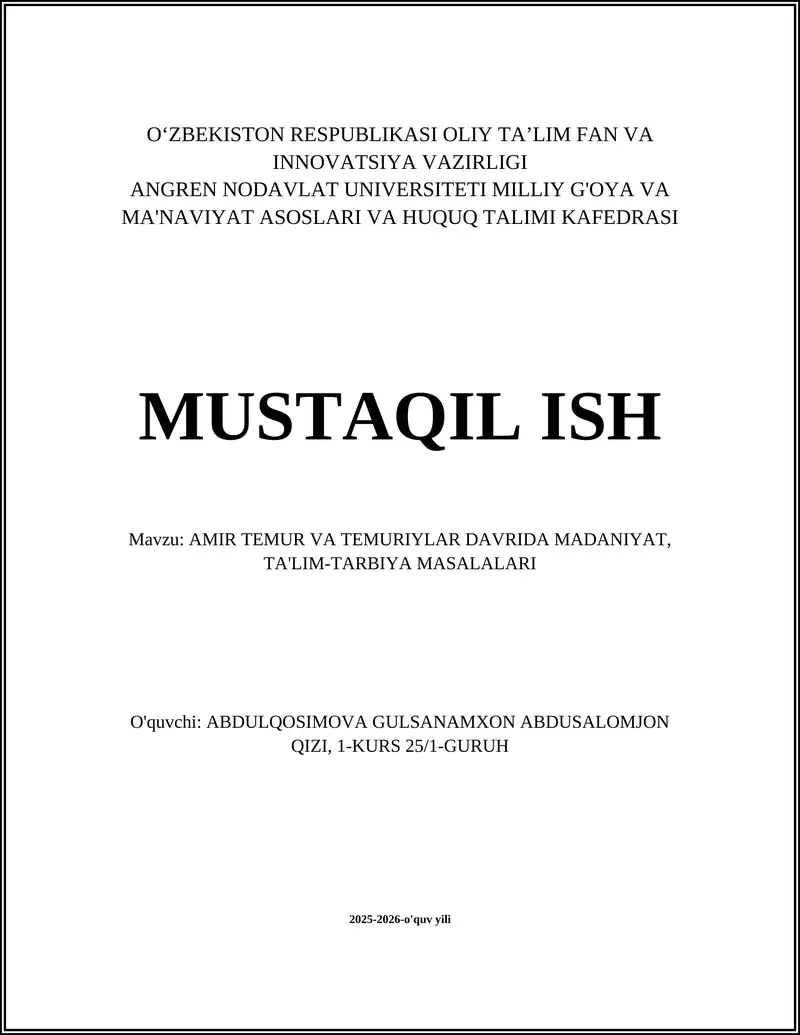 O‘ZBEKISTON RESPUBLIKASI OLIY TA’LIM FAN VA INNOVATSIYA VAZIRLIGI
ANGREN NODAVLAT UNIVERSITETI MILLIY G'OYA VA MA'NAVIYAT ASOSLARI VA HUQUQ TALIMI KAFEDRASI

MUSTAQIL ISH

Mavzu: AMIR TEMUR VA TEMURIYLAR DAVRIDA MADANIYAT, TA'LIM-TARBIYA MASALALARI

O'quvchi: ABDULQOSIMOVA GULSANAMXON ABDUSALOMJON QIZI, 1-KURS 25/1-GURUH

2025-2026-o'quv yili